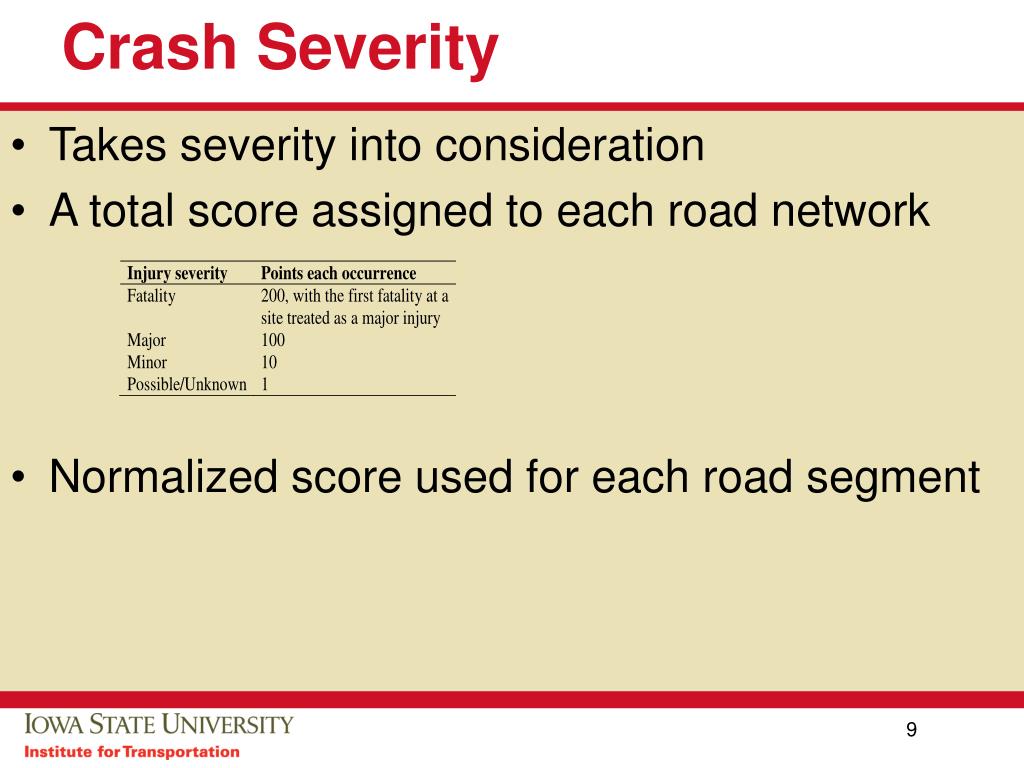 Crash Severity

• Takes severity into consideration
• A total score assigned to each road network

| Injury severity | Points each occurrence |
|---|---|
| Fatality | 200, with the first fatality at a site treated as a major injury |
| Major | 100 |
| Minor | 10 |
| Possible/Unknown | 1 |

• Normalized score used for each road segment

IOWA STATE UNIVERSITY
Institute for Transportation

9